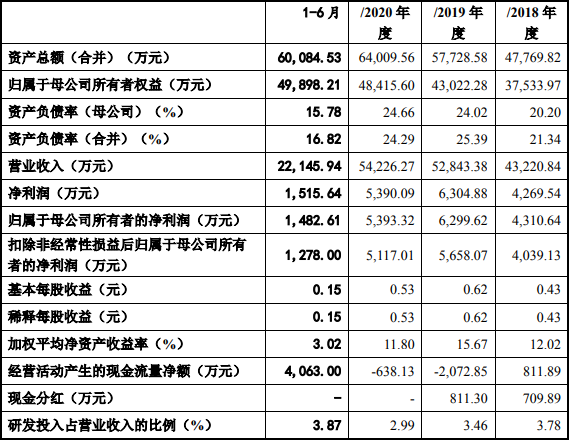 |  | 1-6月 | /2020年度 | /2019年度 | /2018年度 |
|---|---|---|---|---|
| 资产总额（合并）（万元） | 60,084.53 | 64,009.56 | 57,728.58 | 47,769.82 |
| 归属于母公司所有者权益（万元） | 49,898.21 | 48,415.60 | 43,022.28 | 37,533.97 |
| 资产负债率（母公司）（%） | 15.78 | 24.66 | 24.02 | 20.20 |
| 资产负债率（合并）（%） | 16.82 | 24.29 | 25.39 | 21.34 |
| 营业收入（万元） | 22,145.94 | 54,226.27 | 52,843.38 | 43,220.84 |
| 净利润（万元） | 1,515.64 | 5,390.09 | 6,304.88 | 4,269.54 |
| 归属于母公司所有者的净利润（万元） | 1,482.61 | 5,393.32 | 6,299.62 | 4,310.64 |
| 扣除非经常性损益后归属于母公司所有者的净利润（万元） | 1,278.00 | 5,117.01 | 5,658.07 | 4,039.13 |
| 基本每股收益（元） | 0.15 | 0.53 | 0.62 | 0.43 |
| 稀释每股收益（元） | 0.15 | 0.53 | 0.62 | 0.43 |
| 加权平均净资产收益率（%） | 3.02 | 11.80 | 15.67 | 12.02 |
| 经营活动产生的现金流量净额（万元） | 4,063.00 | -638.13 | -2,072.85 | 811.89 |
| 现金分红（万元） | - | - | 811.30 | 709.89 |
| 研发投入占营业收入的比例（%） | 3.87 | 2.99 | 3.46 | 3.78 |